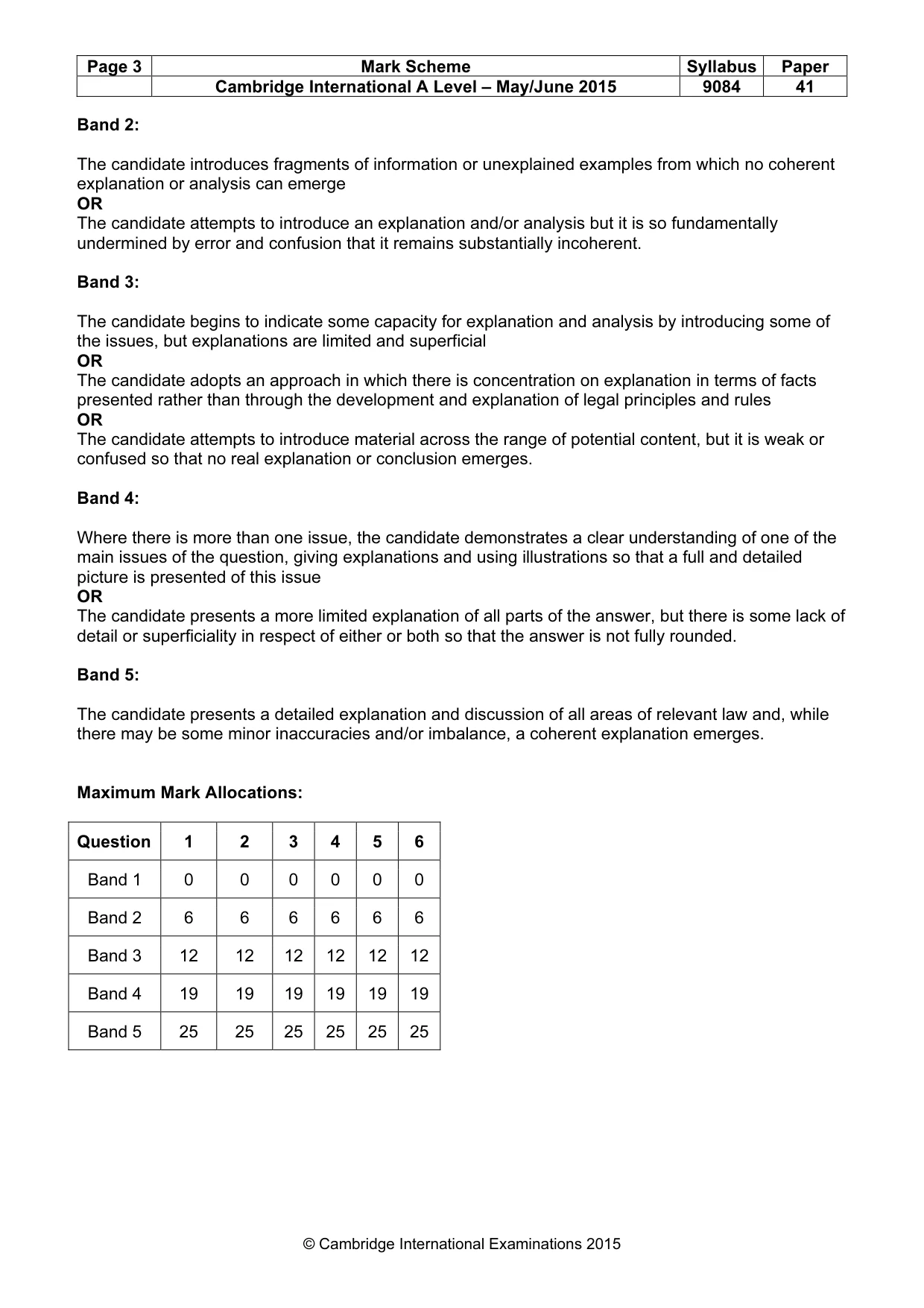 | Page 3 | Mark Scheme | Syllabus | Paper |
|---|---|---|---|
| | Cambridge International A Level – May/June 2015 | 9084 | 41 |

Band 2:

The candidate introduces fragments of information or unexplained examples from which no coherent explanation or analysis can emerge
OR
The candidate attempts to introduce an explanation and/or analysis but it is so fundamentally undermined by error and confusion that it remains substantially incoherent.

Band 3:

The candidate begins to indicate some capacity for explanation and analysis by introducing some of the issues, but explanations are limited and superficial
OR
The candidate adopts an approach in which there is concentration on explanation in terms of facts presented rather than through the development and explanation of legal principles and rules
OR
The candidate attempts to introduce material across the range of potential content, but it is weak or confused so that no real explanation or conclusion emerges.

Band 4:

Where there is more than one issue, the candidate demonstrates a clear understanding of one of the main issues of the question, giving explanations and using illustrations so that a full and detailed picture is presented of this issue
OR
The candidate presents a more limited explanation of all parts of the answer, but there is some lack of detail or superficiality in respect of either or both so that the answer is not fully rounded.

Band 5:

The candidate presents a detailed explanation and discussion of all areas of relevant law and, while there may be some minor inaccuracies and/or imbalance, a coherent explanation emerges.

Maximum Mark Allocations:

| Question | 1 | 2 | 3 | 4 | 5 | 6 |
|---|---|---|---|---|---|---|
| Band 1 | 0 | 0 | 0 | 0 | 0 | 0 |
| Band 2 | 6 | 6 | 6 | 6 | 6 | 6 |
| Band 3 | 12 | 12 | 12 | 12 | 12 | 12 |
| Band 4 | 19 | 19 | 19 | 19 | 19 | 19 |
| Band 5 | 25 | 25 | 25 | 25 | 25 | 25 |

© Cambridge International Examinations 2015